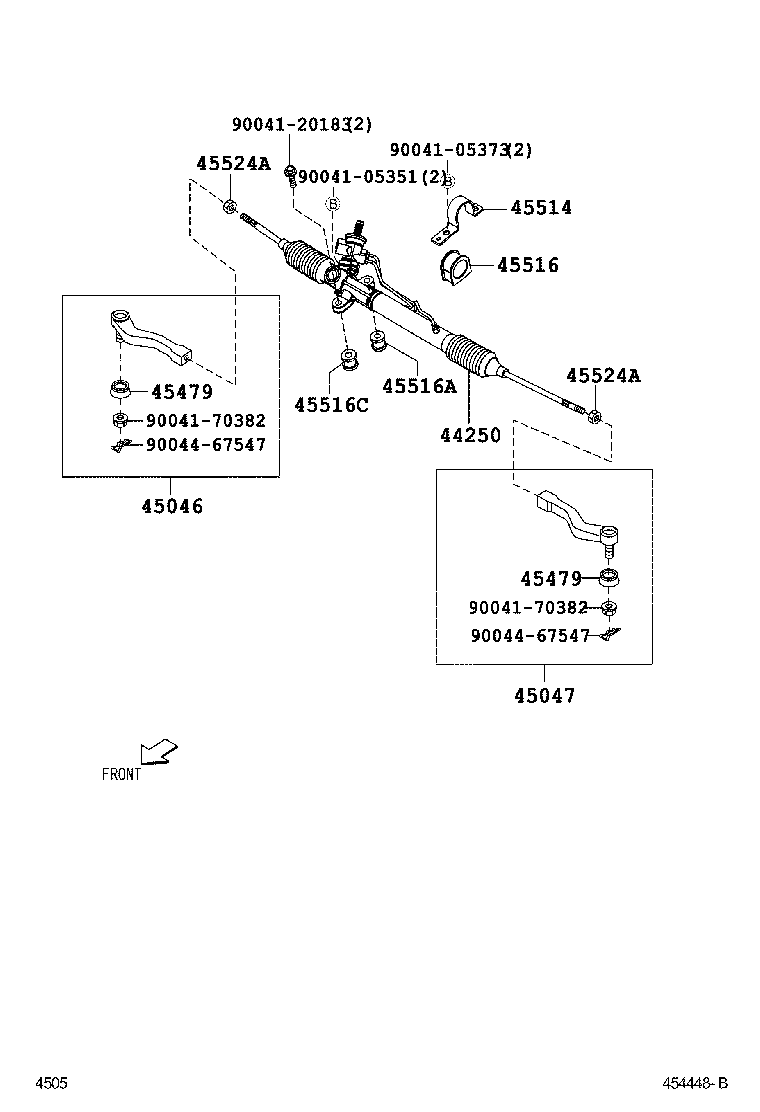 90041-20183(2)
90041-05373(2)
45524A
90041-05351(2)
B
B
45514
45516
45479
90041-70382
90044-67547
45516C
45516A
45524A
44250
45046
45479
90041-70382
90044-67547
45047
FRONT
4505
454448-B